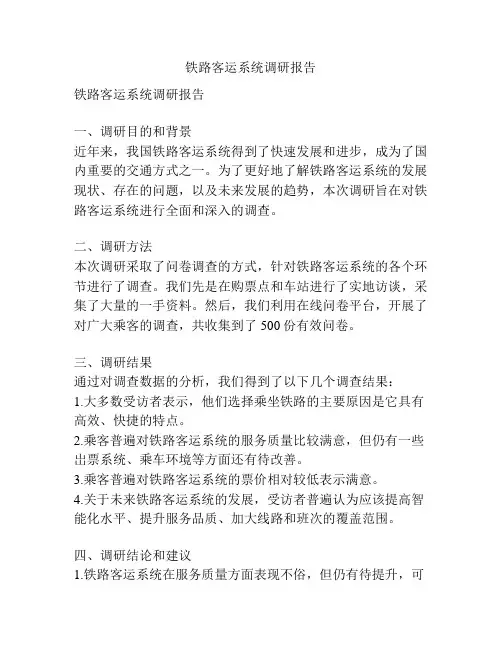 铁路客运系统调研报告

铁路客运系统调研报告

一、调研目的和背景
近年来，我国铁路客运系统得到了快速发展和进步，成为了国内重要的交通方式之一。为了更好地了解铁路客运系统的发展现状、存在的问题，以及未来发展的趋势，本次调研旨在对铁路客运系统进行全面和深入的调查。

二、调研方法
本次调研采取了问卷调查的方式，针对铁路客运系统的各个环节进行了调查。我们先是在购票点和车站进行了实地访谈，采集了大量的一手资料。然后，我们利用在线问卷平台，开展了对广大乘客的调查，共收集到了 500 份有效问卷。

三、调研结果
通过对调查数据的分析，我们得到了以下几个调查结果：
1.大多数受访者表示，他们选择乘坐铁路的主要原因是它具有高效、快捷的特点。
2.乘客普遍对铁路客运系统的服务质量比较满意，但仍有一些出票系统、乘车环境等方面还有待改善。
3.乘客普遍对铁路客运系统的票价相对较低表示满意。
4.关于未来铁路客运系统的发展，受访者普遍认为应该提高智能化水平、提升服务品质、加大线路和班次的覆盖范围。

四、调研结论和建议
1.铁路客运系统在服务质量方面表现不俗，但仍有待提升，可